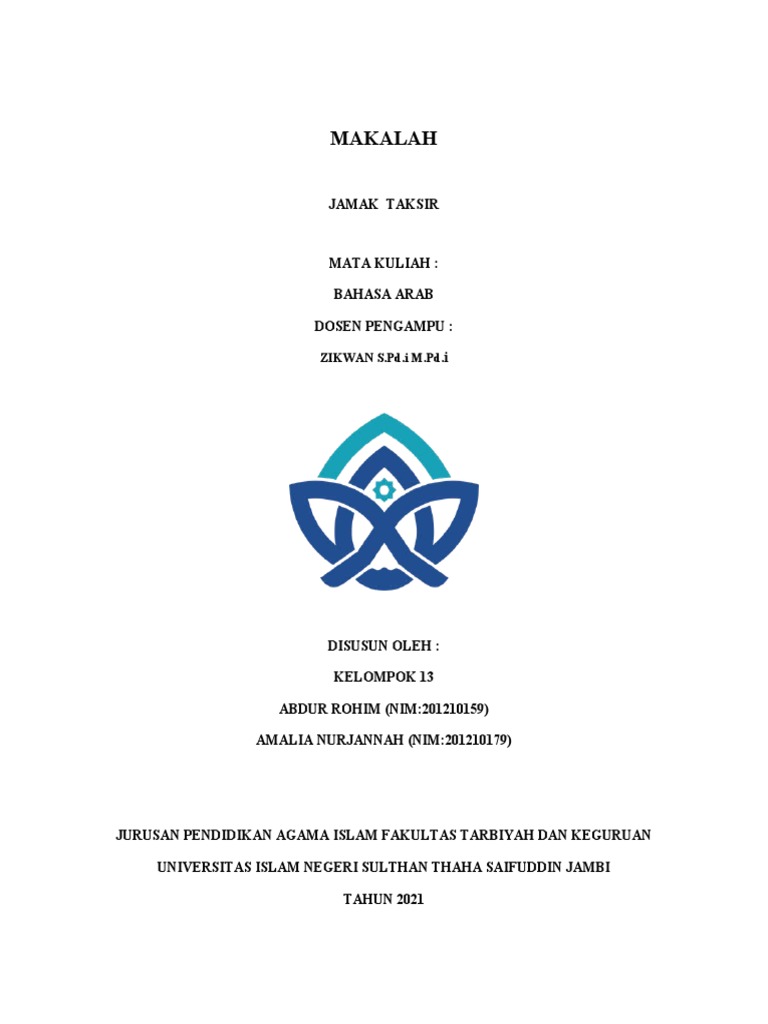 MAKALAH

JAMAK TAKSIR

MATA KULIAH :

BAHASA ARAB

DOSEN PENGAMPU :

ZIKWAN S.Pd.i M.Pd.i

DISUSUN OLEH :

KELOMPOK 13

ABDUR ROHIM (NIM:201210159)

AMALIA NURJANNAH (NIM:201210179)

JURUSAN PENDIDIKAN AGAMA ISLAM FAKULTAS TARBIYAH DAN KEGURUAN

UNIVERSITAS ISLAM NEGERI SULTHAN THAHA SAIFUDDIN JAMBI

TAHUN 2021